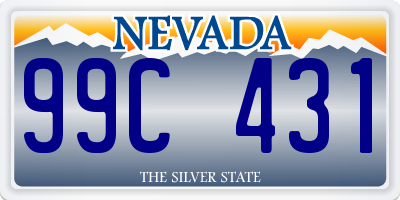 NEVADA

99C 431

THE SILVER STATE